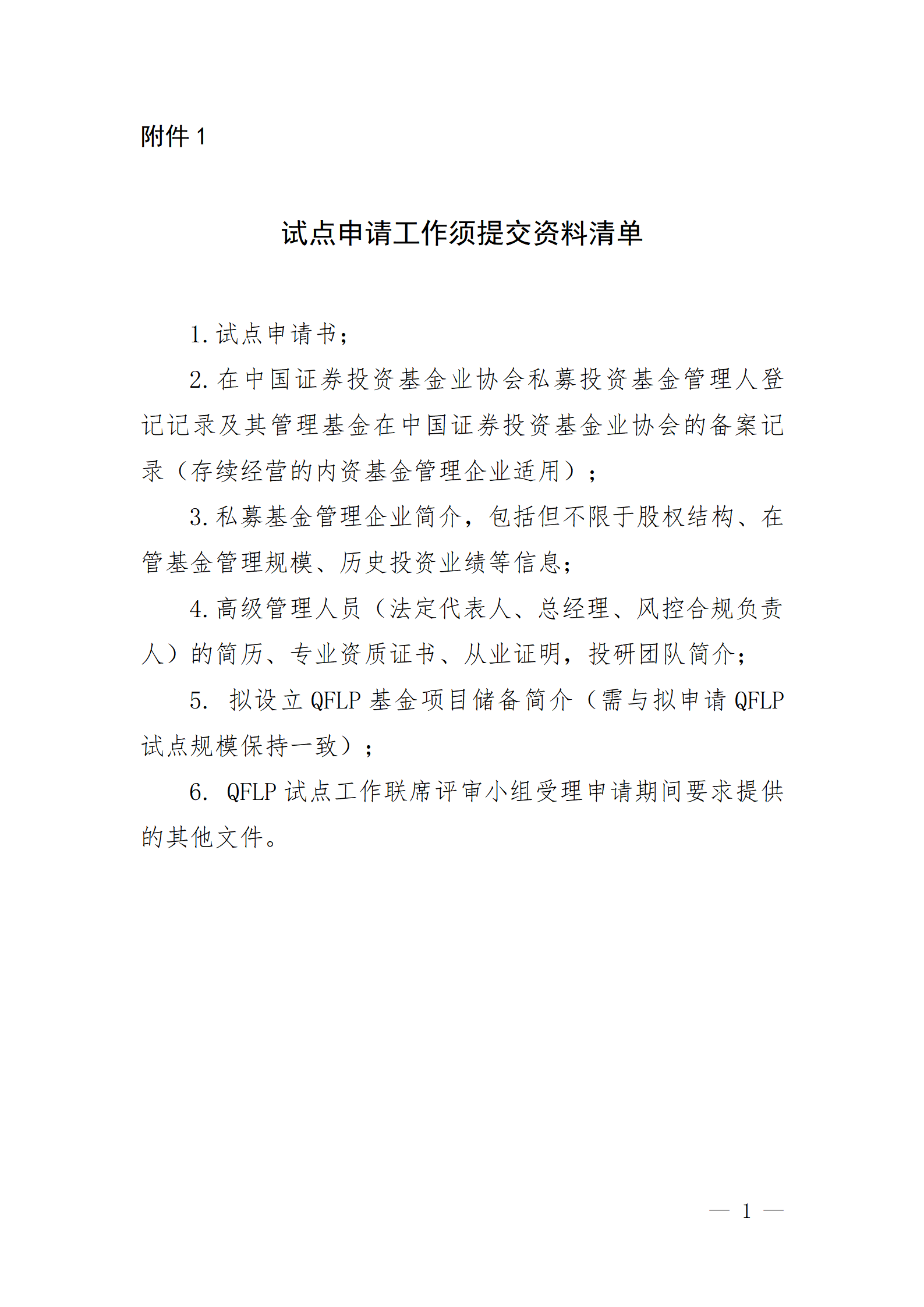 附件 1

试点申请工作须提交资料清单

1. 试点申请书；

2. 在中国证券投资基金业协会私募投资基金管理人登记记录及其管理基金在中国证券投资基金业协会的备案记录（存续经营的内资基金管理企业适用）；

3. 私募基金管理企业简介，包括但不限于股权结构、在管基金管理规模、历史投资业绩等信息；

4. 高级管理人员（法定代表人、总经理、风控合规负责人）的简历、专业资质证书、从业证明，投研团队简介；

5. 拟设立 QFLP 基金项目储备简介（需与拟申请 QFLP 试点规模保持一致）；

6. QFLP 试点工作联席评审小组受理申请期间要求提供的其他文件。

— 1 —